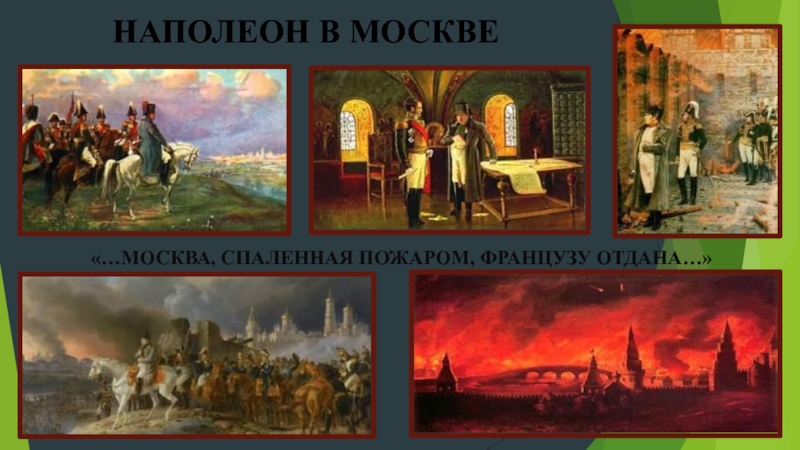 НАПОЛЕОН В МОСКВЕ

«…МОСКВА, СПАЛЕННАЯ ПОЖАРОМ, ФРАНЦУЗУ ОТДАНА…»